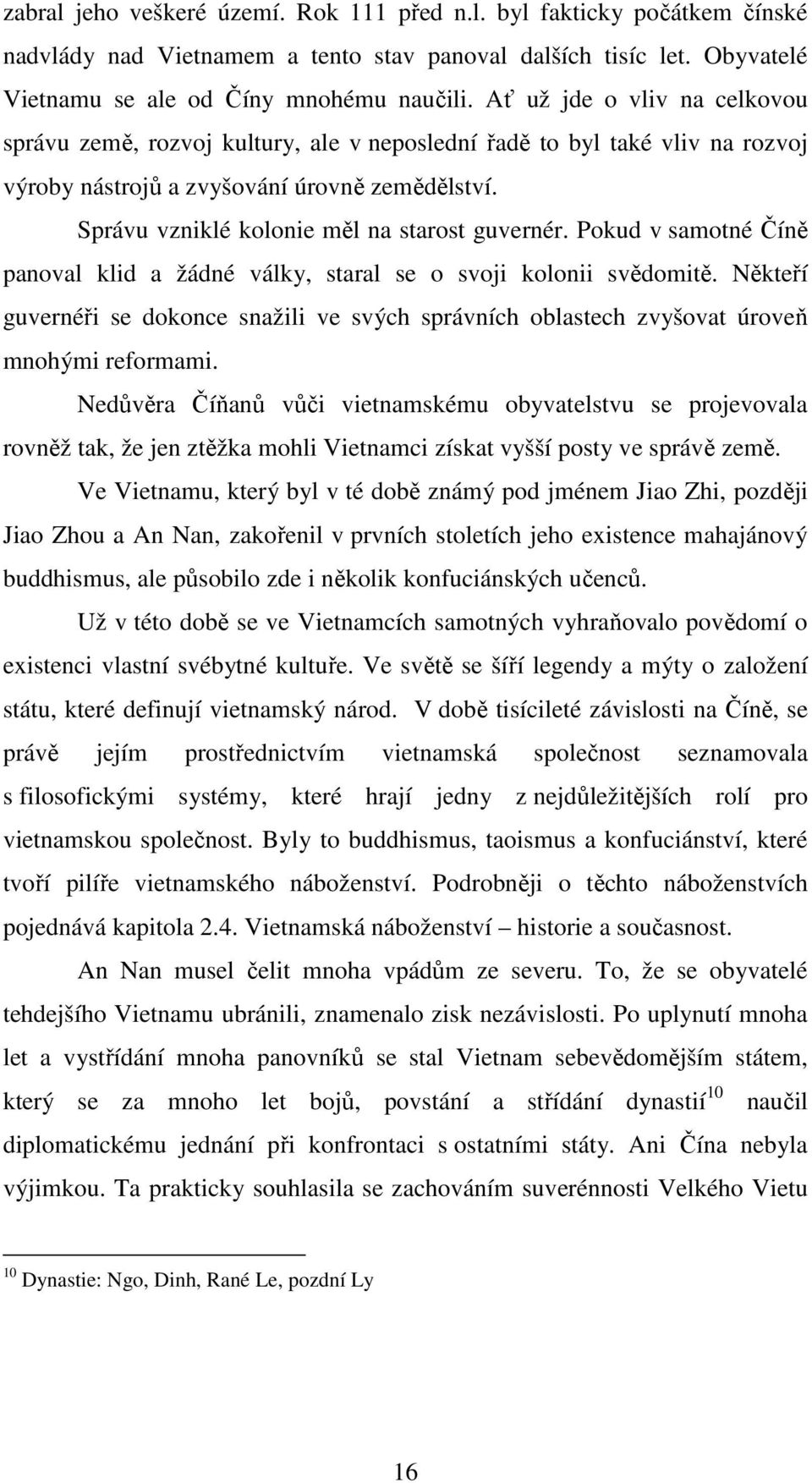 zabral jeho veškeré území. Rok 111 před n.l. byl fakticky počátkem čínské nadvlády nad Vietnamem a tento stav panoval dalších tisíc let. Obyvatelé Vietnamu se ale od Číny mnohému naučili. Ať už jde o vliv na celkovou správu země, rozvoj kultury, ale v neposlední řadě to byl také vliv na rozvoj výroby nástrojů a zvyšování úrovně zemědělství.

Správu vzniklé kolonie měl na starost guvernér. Pokud v samotné Číně panoval klid a žádné války, staral se o svoji kolonii svědomitě. Někteří guvernéři se dokonce snažili ve svých správních oblastech zvyšovat úroveň mnohými reformami.

Nedůvěra Číňanů vůči vietnamskému obyvatelstvu se projevovala rovněž tak, že jen ztěžka mohli Vietnamci získat vyšší posty ve správě země.

Ve Vietnamu, který byl v té době známý pod jménem Jiao Zhi, později Jiao Zhou a An Nan, zakořenil v prvních stoletích jeho existence mahajánový buddhismus, ale působilo zde i několik konfuciánských učenců.

Už v této době se ve Vietnamcích samotných vyhraňovalo povědomí o existenci vlastní svébytné kultuře. Ve světě se šíří legendy a mýty o založení státu, které definují vietnamský národ. V době tisícileté závislosti na Číně, se právě jejím prostřednictvím vietnamská společnost seznamovala s filosofickými systémy, které hrají jedny z nejdůležitějších rolí pro vietnamskou společnost. Byly to buddhismus, taoismus a konfuciánství, které tvoří pilíře vietnamského náboženství. Podrobněji o těchto náboženstvích pojednává kapitola 2.4. Vietnamská náboženství – historie a současnost.

An Nan musel čelit mnoha vpádům ze severu. To, že se obyvatelé tehdejšího Vietnamu ubránili, znamenalo zisk nezávislosti. Po uplynutí mnoha let a vystřídání mnoha panovníků se stal Vietnam sebevědomějším státem, který se za mnoho let bojů, povstání a střídání dynastií$^{10}$ naučil diplomatickému jednání při konfrontaci s ostatními státy. Ani Čína nebyla výjimkou. Ta prakticky souhlasila se zachováním suverénnosti Velkého Vietu

$^{10}$ Dynastie: Ngo, Dinh, Rané Le, pozdní Ly

16